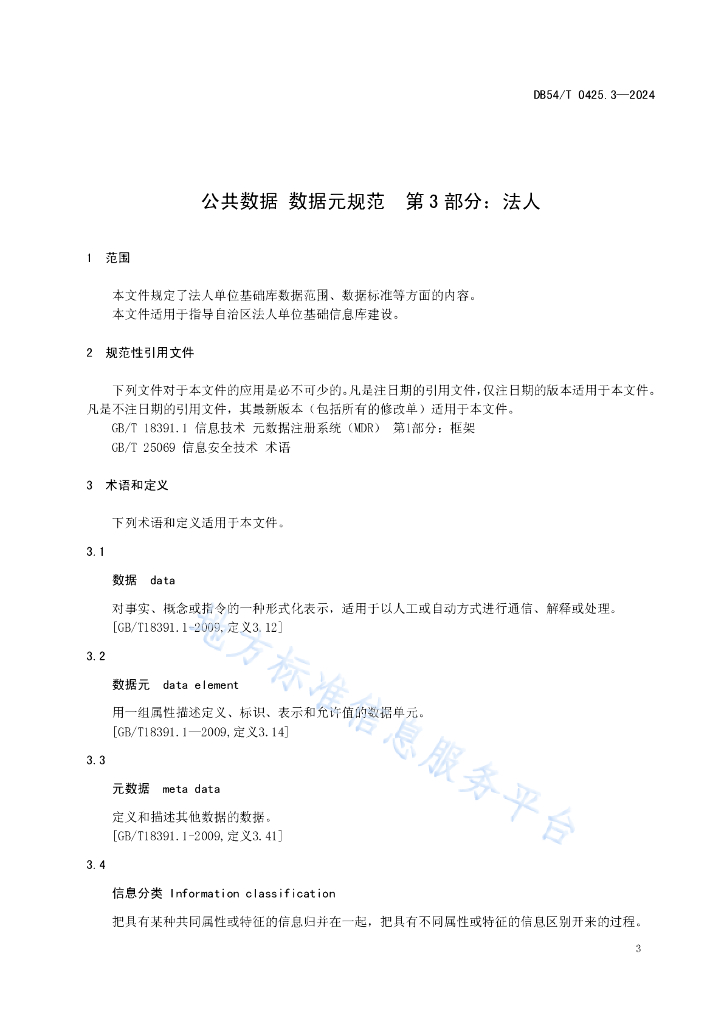 DB54/T 0425.3—2024

公共数据 数据元规范 第3部分：法人

1 范围

本文件规定了法人单位基础库数据范围、数据标准等方面的内容。
本文件适用于指导自治区法人单位基础信息库建设。

2 规范性引用文件

下列文件对于本文件的应用是必不可少的。凡是注日期的引用文件，仅注日期的版本适用于本文件。凡是不注日期的引用文件，其最新版本（包括所有的修改单）适用于本文件。
GB/T 18391.1 信息技术 元数据注册系统（MDR） 第1部分：框架
GB/T 25069 信息安全技术 术语

3 术语和定义

下列术语和定义适用于本文件。

3.1

数据 data

对事实、概念或指令的一种形式化表示，适用于以人工或自动方式进行通信、解释或处理。
[GB/T18391.1-2009,定义3.12]

3.2

数据元 data element

用一组属性描述定义、标识、表示和允许值的数据单元。
[GB/T18391.1—2009,定义3.14]

3.3

元数据 meta data

定义和描述其他数据的数据。
[GB/T18391.1-2009,定义3.41]

3.4

信息分类 Information classification

把具有某种共同属性或特征的信息归并在一起，把具有不同属性或特征的信息区别开来的过程。

地方标准信息服务平台

3